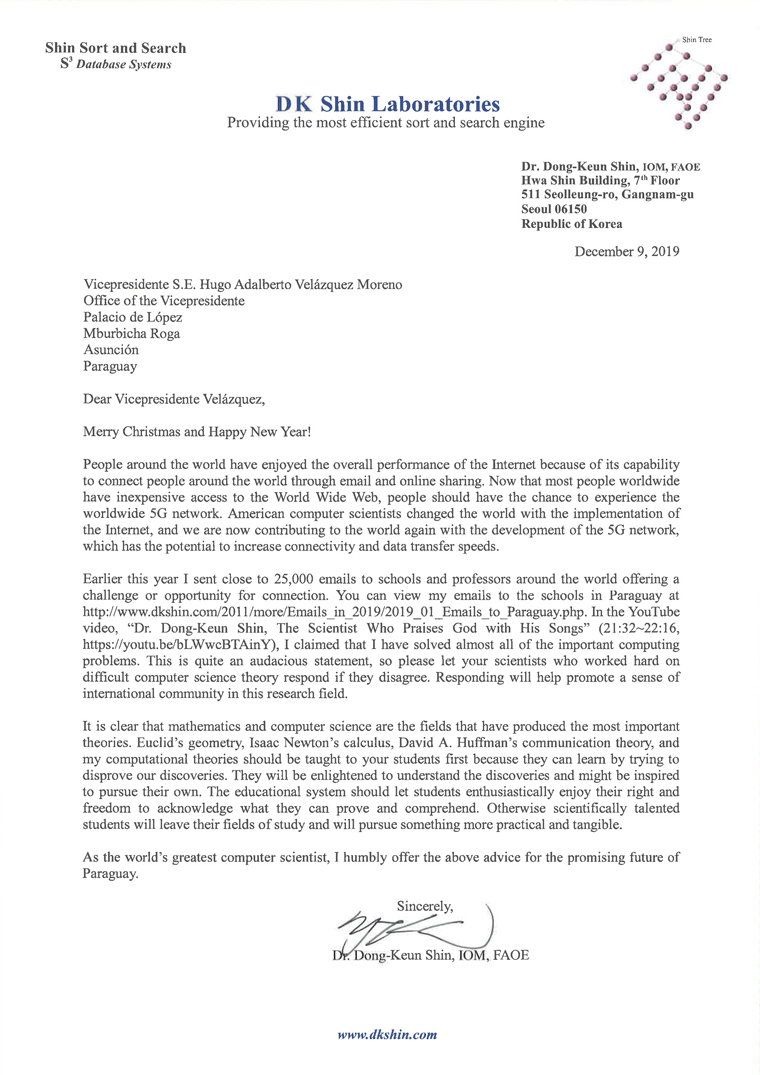 Shin Sort and Search
$S^3$ Database Systems

Shin Tree

DK Shin Laboratories
Providing the most efficient sort and search engine

Dr. Dong-Keun Shin, IOM, FAOE
Hwa Shin Building, 7th Floor
511 Seolleung-ro, Gangnam-gu
Seoul 06150
Republic of Korea

December 9, 2019

Vicepresidente S.E. Hugo Adalberto Velázquez Moreno
Office of the Vicepresidente
Palacio de López
Mburbicha Roga
Asunción
Paraguay

Dear Vicepresidente Velázquez,

Merry Christmas and Happy New Year!

People around the world have enjoyed the overall performance of the Internet because of its capability to connect people around the world through email and online sharing. Now that most people worldwide have inexpensive access to the World Wide Web, people should have the chance to experience the worldwide 5G network. American computer scientists changed the world with the implementation of the Internet, and we are now contributing to the world again with the development of the 5G network, which has the potential to increase connectivity and data transfer speeds.

Earlier this year I sent close to 25,000 emails to schools and professors around the world offering a challenge or opportunity for connection. You can view my emails to the schools in Paraguay at http://www.dkshin.com/2011/more/Emails_in_2019/2019_01_Emails_to_Paraguay.php. In the YouTube video, "Dr. Dong-Keun Shin, The Scientist Who Praises God with His Songs" (21:32~22:16, https://youtu.be/bLWwcBTAinY), I claimed that I have solved almost all of the important computing problems. This is quite an audacious statement, so please let your scientists who worked hard on difficult computer science theory respond if they disagree. Responding will help promote a sense of international community in this research field.

It is clear that mathematics and computer science are the fields that have produced the most important theories. Euclid's geometry, Isaac Newton's calculus, David A. Huffman's communication theory, and my computational theories should be taught to your students first because they can learn by trying to disprove our discoveries. They will be enlightened to understand the discoveries and might be inspired to pursue their own. The educational system should let students enthusiastically enjoy their right and freedom to acknowledge what they can prove and comprehend. Otherwise scientifically talented students will leave their fields of study and will pursue something more practical and tangible.

As the world's greatest computer scientist, I humbly offer the above advice for the promising future of Paraguay.

Sincerely,

Dr. Dong-Keun Shin, IOM, FAOE

www.dkshin.com